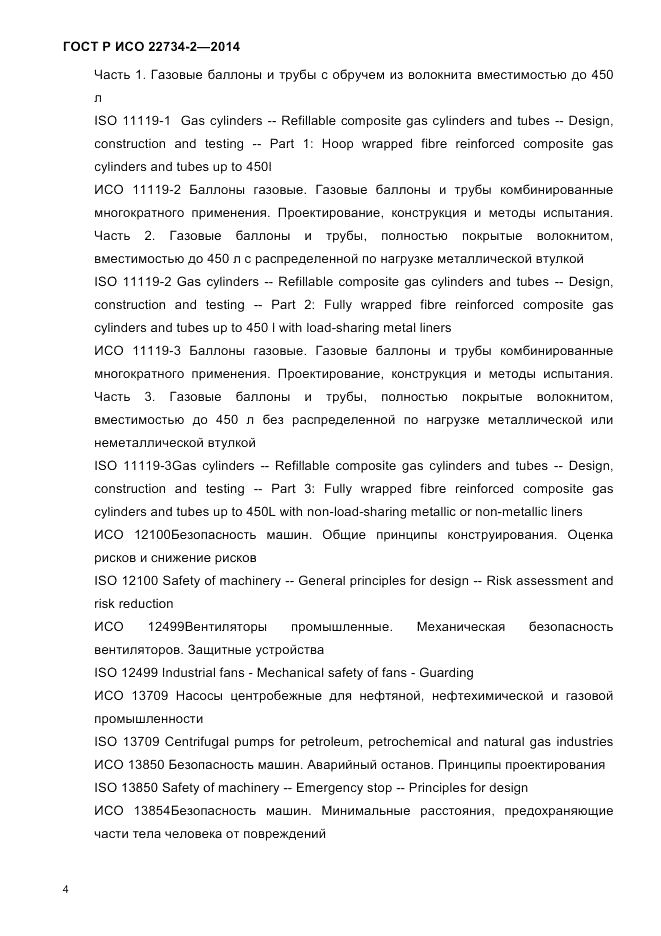 ГОСТ Р ИСО 22734-2—2014

Часть 1. Газовые баллоны и трубы с обручем из волокнита вместимостью до 450 л

ISO 11119-1 Gas cylinders -- Refillable composite gas cylinders and tubes -- Design, construction and testing -- Part 1: Hoop wrapped fibre reinforced composite gas cylinders and tubes up to 450l

ИСО 11119-2 Баллоны газовые. Газовые баллоны и трубы комбинированные многократного применения. Проектирование, конструкция и методы испытания. Часть 2. Газовые баллоны и трубы, полностью покрытые волокнитом, вместимостью до 450 л с распределенной по нагрузке металлической втулкой

ISO 11119-2 Gas cylinders -- Refillable composite gas cylinders and tubes -- Design, construction and testing -- Part 2: Fully wrapped fibre reinforced composite gas cylinders and tubes up to 450 l with load-sharing metal liners

ИСО 11119-3 Баллоны газовые. Газовые баллоны и трубы комбинированные многократного применения. Проектирование, конструкция и методы испытания. Часть 3. Газовые баллоны и трубы, полностью покрытые волокнитом, вместимостью до 450 л без распределенной по нагрузке металлической или неметаллической втулкой

ISO 11119-3Gas cylinders -- Refillable composite gas cylinders and tubes -- Design, construction and testing -- Part 3: Fully wrapped fibre reinforced composite gas cylinders and tubes up to 450L with non-load-sharing metallic or non-metallic liners

ИСО 12100Безопасность машин. Общие принципы конструирования. Оценка рисков и снижение рисков

ISO 12100 Safety of machinery -- General principles for design -- Risk assessment and risk reduction

ИСО 12499Вентиляторы промышленные. Механическая безопасность вентиляторов. Защитные устройства

ISO 12499 Industrial fans - Mechanical safety of fans - Guarding

ИСО 13709 Насосы центробежные для нефтяной, нефтехимической и газовой промышленности

ISO 13709 Centrifugal pumps for petroleum, petrochemical and natural gas industries

ИСО 13850 Безопасность машин. Аварийный останов. Принципы проектирования

ISO 13850 Safety of machinery -- Emergency stop -- Principles for design

ИСО 13854Безопасность машин. Минимальные расстояния, предохраняющие части тела человека от повреждений

4